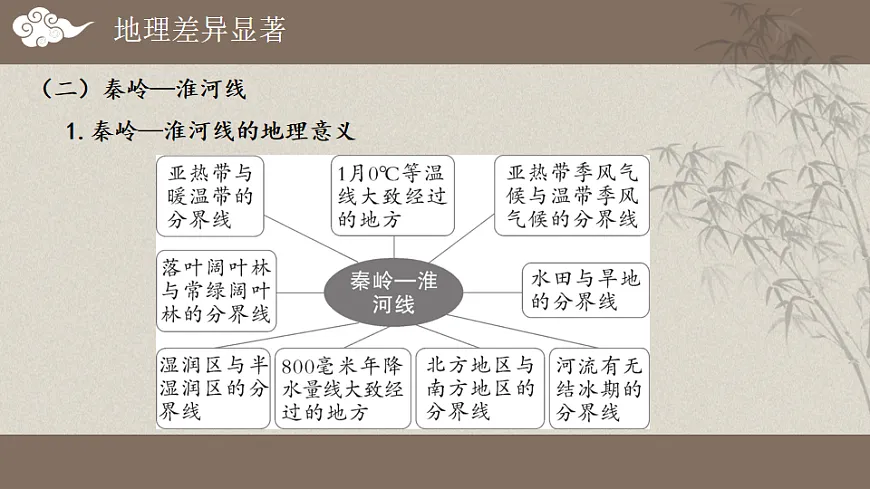 地理差异显著

（二）秦岭—淮河线

1. 秦岭—淮河线的地理意义

亚热带与暖温带的分界线

1月0℃等温线大致经过的地方

亚热带季风气候与温带季风气候的分界线

落叶阔叶林与常绿阔叶林的分界线

秦岭—淮河线

水田与旱地的分界线

湿润区与半湿润区的分界线

800毫米年降水量线大致经过的地方

北方地区与南方地区的分界线

河流有无结冰期的分界线